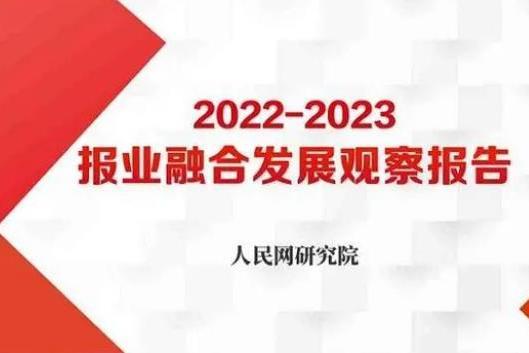 2022-2023
报业融合发展观察报告

人民网研究院